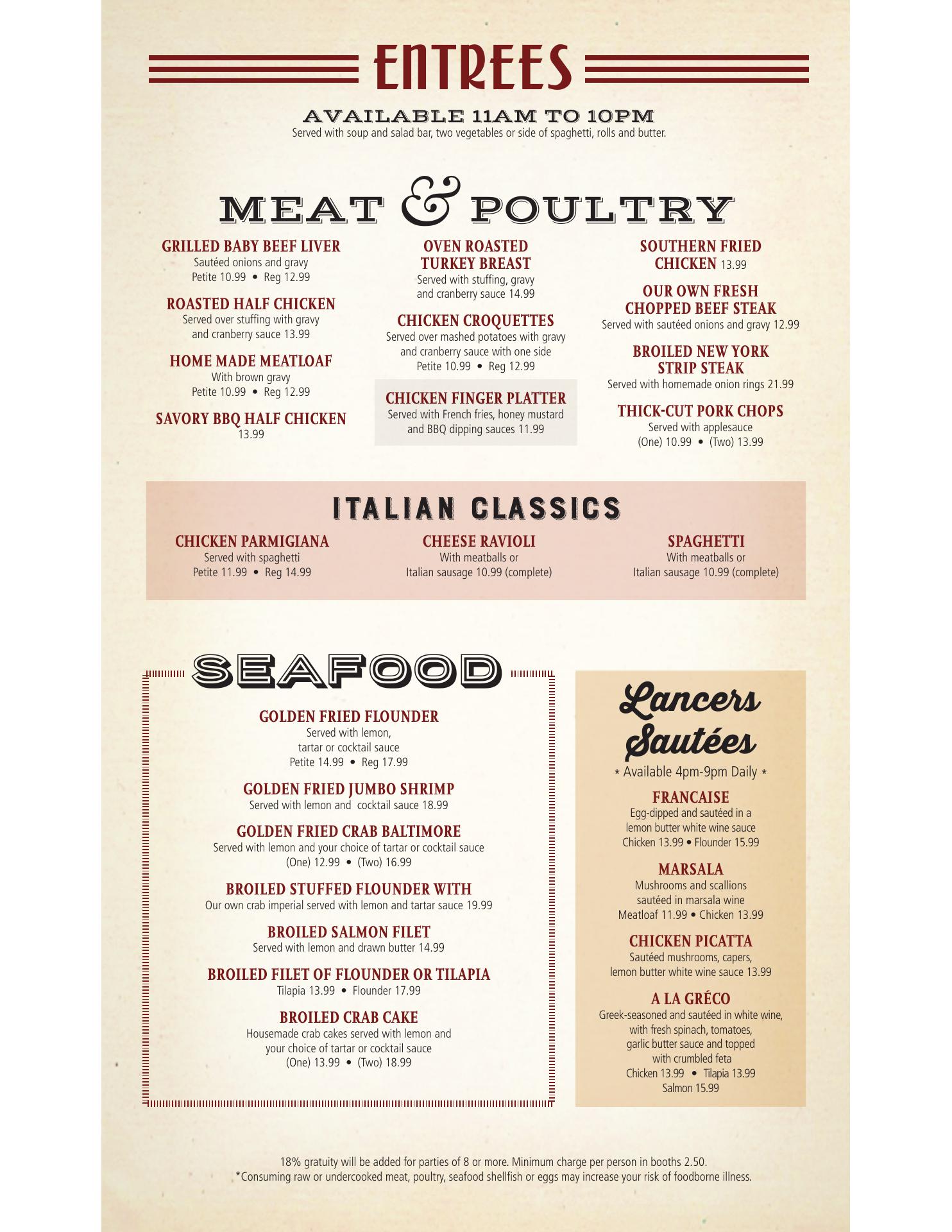 ENTREES

AVAILABLE 11AM TO 10PM
Served with soup and salad bar, two vegetables or side of spaghetti, rolls and butter.

MEAT & POULTRY

GRILLED BABY BEEF LIVER
Sautéed onions and gravy
Petite 10.99 • Reg 12.99

ROASTED HALF CHICKEN
Served over stuffing with gravy and cranberry sauce 13.99

HOME MADE MEATLOAF
With brown gravy
Petite 10.99 • Reg 12.99

SAVORY BBQ HALF CHICKEN
13.99

OVEN ROASTED TURKEY BREAST
Served with stuffing, gravy and cranberry sauce 14.99

CHICKEN CROQUETTES
Served over mashed potatoes with gravy and cranberry sauce with one side
Petite 10.99 • Reg 12.99

CHICKEN FINGER PLATTER
Served with French fries, honey mustard and BBQ dipping sauces 11.99

SOUTHERN FRIED CHICKEN 13.99

OUR OWN FRESH CHOPPED BEEF STEAK
Served with sautéed onions and gravy 12.99

BROILED NEW YORK STRIP STEAK
Served with homemade onion rings 21.99

THICK-CUT PORK CHOPS
Served with applesauce
(One) 10.99 • (Two) 13.99

ITALIAN CLASSICS

CHICKEN PARMIGIANA
Served with spaghetti
Petite 11.99 • Reg 14.99

CHEESE RAVIOLI
With meatballs or Italian sausage 10.99 (complete)

SPAGHETTI
With meatballs or Italian sausage 10.99 (complete)

SEAFOOD

GOLDEN FRIED FLOUNDER
Served with lemon, tartar or cocktail sauce
Petite 14.99 • Reg 17.99

GOLDEN FRIED JUMBO SHRIMP
Served with lemon and cocktail sauce 18.99

GOLDEN FRIED CRAB BALTIMORE
Served with lemon and your choice of tartar or cocktail sauce
(One) 12.99 • (Two) 16.99

BROILED STUFFED FLOUNDER WITH
Our own crab imperial served with lemon and tartar sauce 19.99

BROILED SALMON FILET
Served with lemon and drawn butter 14.99

BROILED FILET OF FLOUNDER OR TILAPIA
Tilapia 13.99 • Flounder 17.99

BROILED CRAB CAKE
Housemade crab cakes served with lemon and your choice of tartar or cocktail sauce
(One) 13.99 • (Two) 18.99

Lancers Sautées
* Available 4pm-9pm Daily *

FRANCAISE
Egg-dipped and sautéed in a lemon butter white wine sauce
Chicken 13.99 • Flounder 15.99

MARSALA
Mushrooms and scallions sautéed in marsala wine
Meatloaf 11.99 • Chicken 13.99

CHICKEN PICATTA
Sautéed mushrooms, capers, lemon butter white wine sauce 13.99

A LA GRÉCO
Greek-seasoned and sautéed in white wine, with fresh spinach, tomatoes, garlic butter sauce and topped with crumbled feta
Chicken 13.99 • Tilapia 13.99
Salmon 15.99

18% gratuity will be added for parties of 8 or more. Minimum charge per person in booths 2.50.
*Consuming raw or undercooked meat, poultry, seafood shellfish or eggs may increase your risk of foodborne illness.